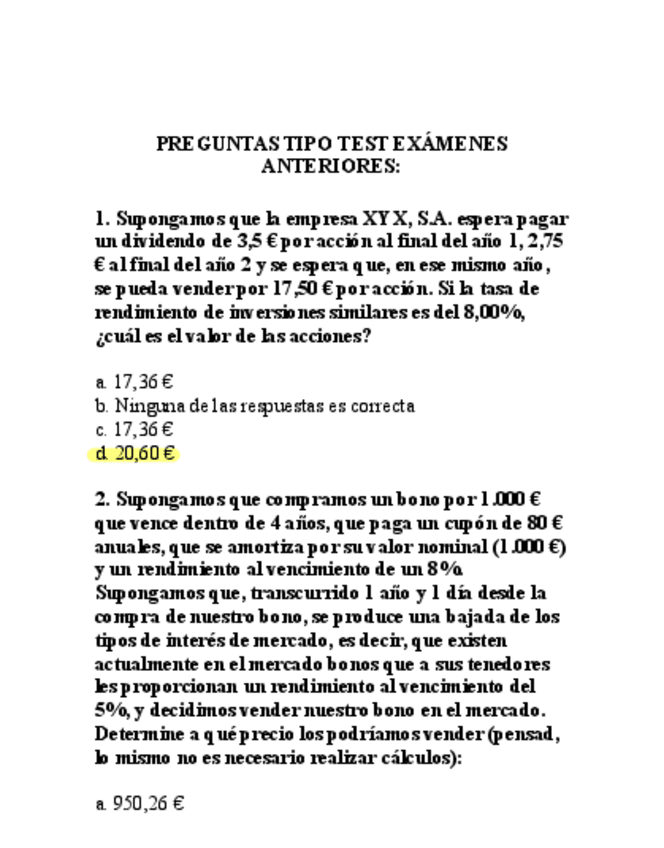 PREGUNTAS TIPO TEST EXÁMENES ANTERIORES:

1. Supongamos que la empresa XYX, S.A. espera pagar un dividendo de 3,5 € por acción al final del año 1, 2,75 € al final del año 2 y se espera que, en ese mismo año, se pueda vender por 17,50 € por acción. Si la tasa de rendimiento de inversiones similares es del 8,00%, ¿cuál es el valor de las acciones?

a. 17,36 €
b. Ninguna de las respuestas es correcta
c. 17,36 €
d. 20,60 €

2. Supongamos que compramos un bono por 1.000 € que vence dentro de 4 años, que paga un cupón de 80 € anuales, que se amortiza por su valor nominal (1.000 €) y un rendimiento al vencimiento de un 8%. Supongamos que, transcurrido 1 año y 1 día desde la compra de nuestro bono, se produce una bajada de los tipos de interés de mercado, es decir, que existen actualmente en el mercado bonos que a sus tenedores les proporcionan un rendimiento al vencimiento del 5%, y decidimos vender nuestro bono en el mercado. Determine a qué precio los podríamos vender (pensad, lo mismo no es necesario realizar cálculos):

a. 950,26 €